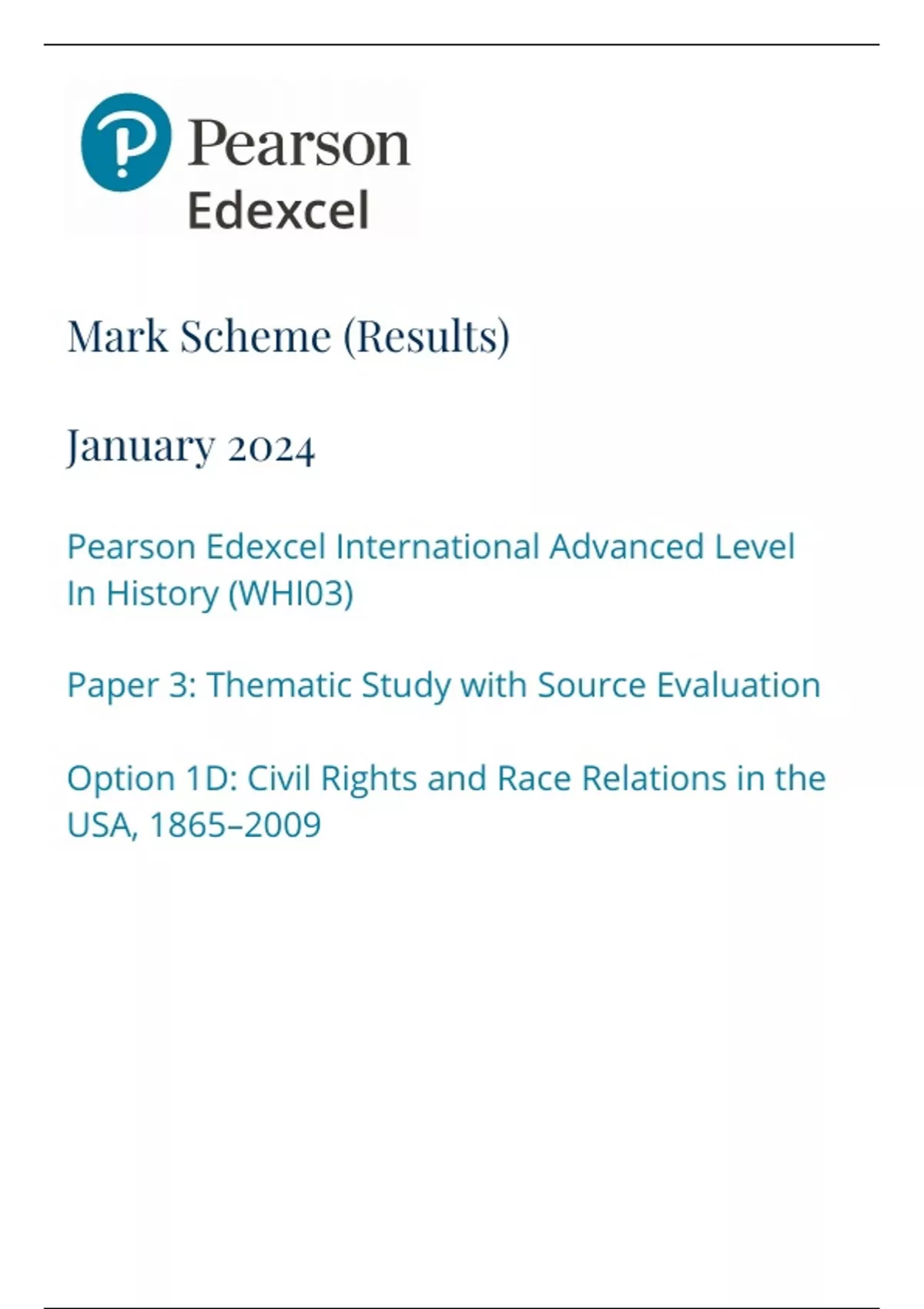 Pearson
Edexcel

Mark Scheme (Results)

January 2024

Pearson Edexcel International Advanced Level In History (WHI03)

Paper 3: Thematic Study with Source Evaluation

Option 1D: Civil Rights and Race Relations in the USA, 1865–2009